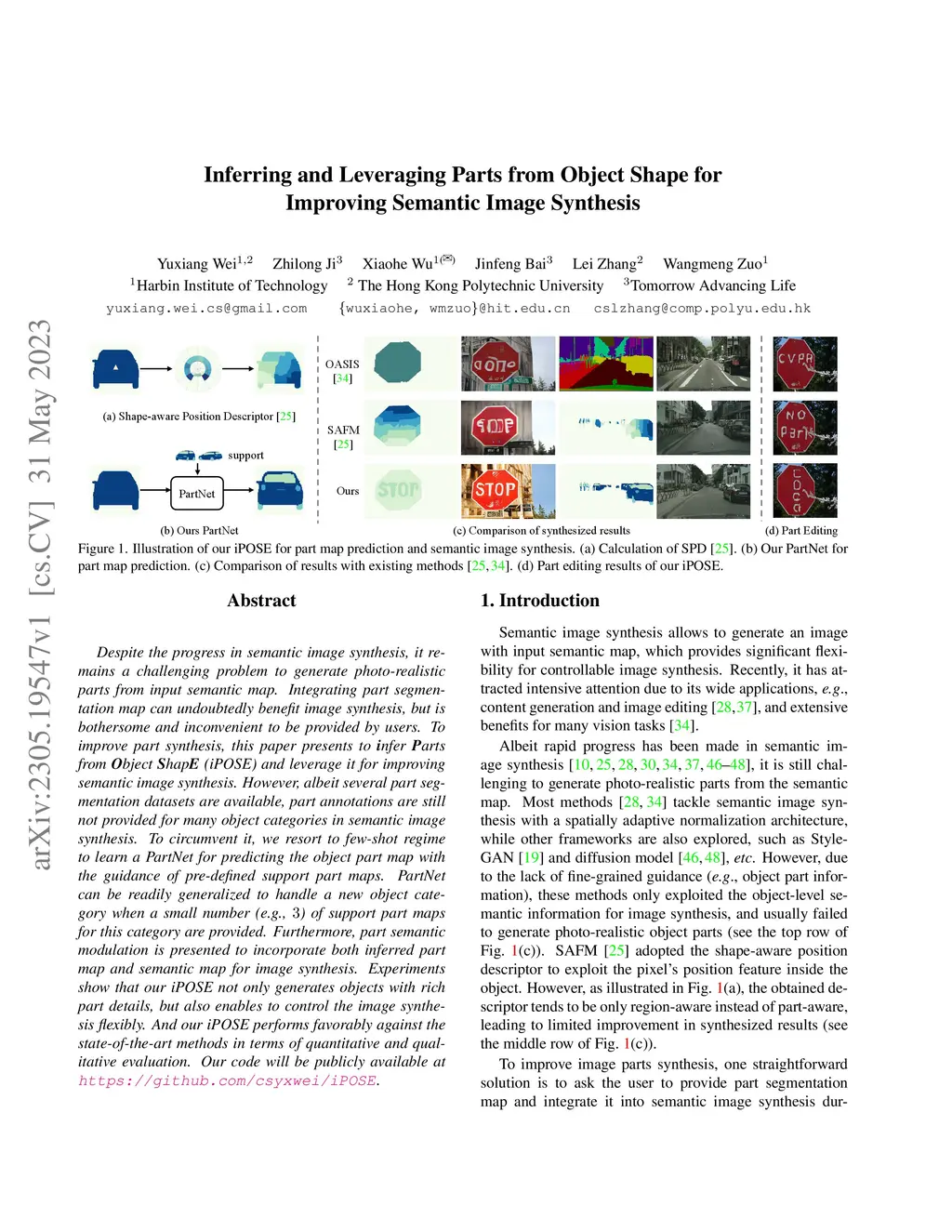 arXiv:2305.19547v1 [cs.CV] 31 May 2023

Inferring and Leveraging Parts from Object Shape for Improving Semantic Image Synthesis

Yuxiang Wei$^{1,2}$ Zhilong Ji$^{3}$ Xiaohe Wu$^{1(✉)}$ Jinfeng Bai$^{3}$ Lei Zhang$^{2}$ Wangmeng Zuo$^{1}$
$^{1}$Harbin Institute of Technology $^{2}$ The Hong Kong Polytechnic University $^{3}$Tomorrow Advancing Life
yuxiang.wei.cs@gmail.com {wuxiaohe, wmzuo}@hit.edu.cn cslzhang@comp.polyu.edu.hk

(a) Shape-aware Position Descriptor [25]

support

PartNet

(b) Ours PartNet

OASIS [34]

SAFM [25]

Ours

STOP

(c) Comparison of synthesized results

CVPR

NO Park

LOGO

(d) Part Editing

Figure 1. Illustration of our iPOSE for part map prediction and semantic image synthesis. (a) Calculation of SPD [25]. (b) Our PartNet for part map prediction. (c) Comparison of results with existing methods [25, 34]. (d) Part editing results of our iPOSE.

Abstract

Despite the progress in semantic image synthesis, it remains a challenging problem to generate photo-realistic parts from input semantic map. Integrating part segmentation map can undoubtedly benefit image synthesis, but is bothersome and inconvenient to be provided by users. To improve part synthesis, this paper presents to infer Parts from Object ShapE (iPOSE) and leverage it for improving semantic image synthesis. However, albeit several part segmentation datasets are available, part annotations are still not provided for many object categories in semantic image synthesis. To circumvent it, we resort to few-shot regime to learn a PartNet for predicting the object part map with the guidance of pre-defined support part maps. PartNet can be readily generalized to handle a new object category when a small number (e.g., 3) of support part maps for this category are provided. Furthermore, part semantic modulation is presented to incorporate both inferred part map and semantic map for image synthesis. Experiments show that our iPOSE not only generates objects with rich part details, but also enables to control the image synthesis flexibly. And our iPOSE performs favorably against the state-of-the-art methods in terms of quantitative and qualitative evaluation. Our code will be publicly available at https://github.com/csyxwei/iPOSE.

1. Introduction

Semantic image synthesis allows to generate an image with input semantic map, which provides significant flexibility for controllable image synthesis. Recently, it has attracted intensive attention due to its wide applications, e.g., content generation and image editing [28, 37], and extensive benefits for many vision tasks [34].

Albeit rapid progress has been made in semantic image synthesis [10, 25, 28, 30, 34, 37, 46–48], it is still challenging to generate photo-realistic parts from the semantic map. Most methods [28, 34] tackle semantic image synthesis with a spatially adaptive normalization architecture, while other frameworks are also explored, such as StyleGAN [19] and diffusion model [46, 48], etc. However, due to the lack of fine-grained guidance (e.g., object part information), these methods only exploited the object-level semantic information for image synthesis, and usually failed to generate photo-realistic object parts (see the top row of Fig. 1(c)). SAFM [25] adopted the shape-aware position descriptor to exploit the pixel's position feature inside the object. However, as illustrated in Fig. 1(a), the obtained descriptor tends to be only region-aware instead of part-aware, leading to limited improvement in synthesized results (see the middle row of Fig. 1(c)).

To improve image parts synthesis, one straightforward solution is to ask the user to provide part segmentation map and integrate it into semantic image synthesis dur-